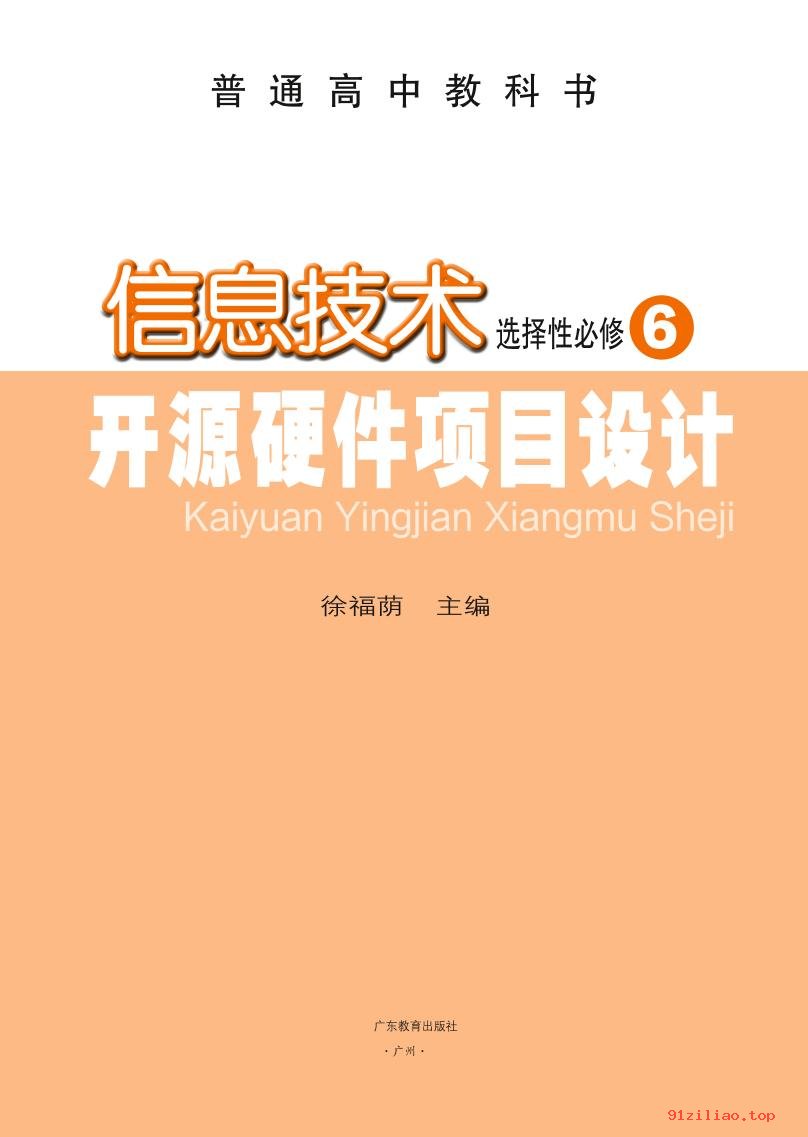 普通高中教科书

信息技术 选择性必修 6

开源硬件项目设计

Kaiyuan Yingjian Xiangmu Sheji

徐福荫 主编

广东教育出版社

·广州·

91ziliao.top